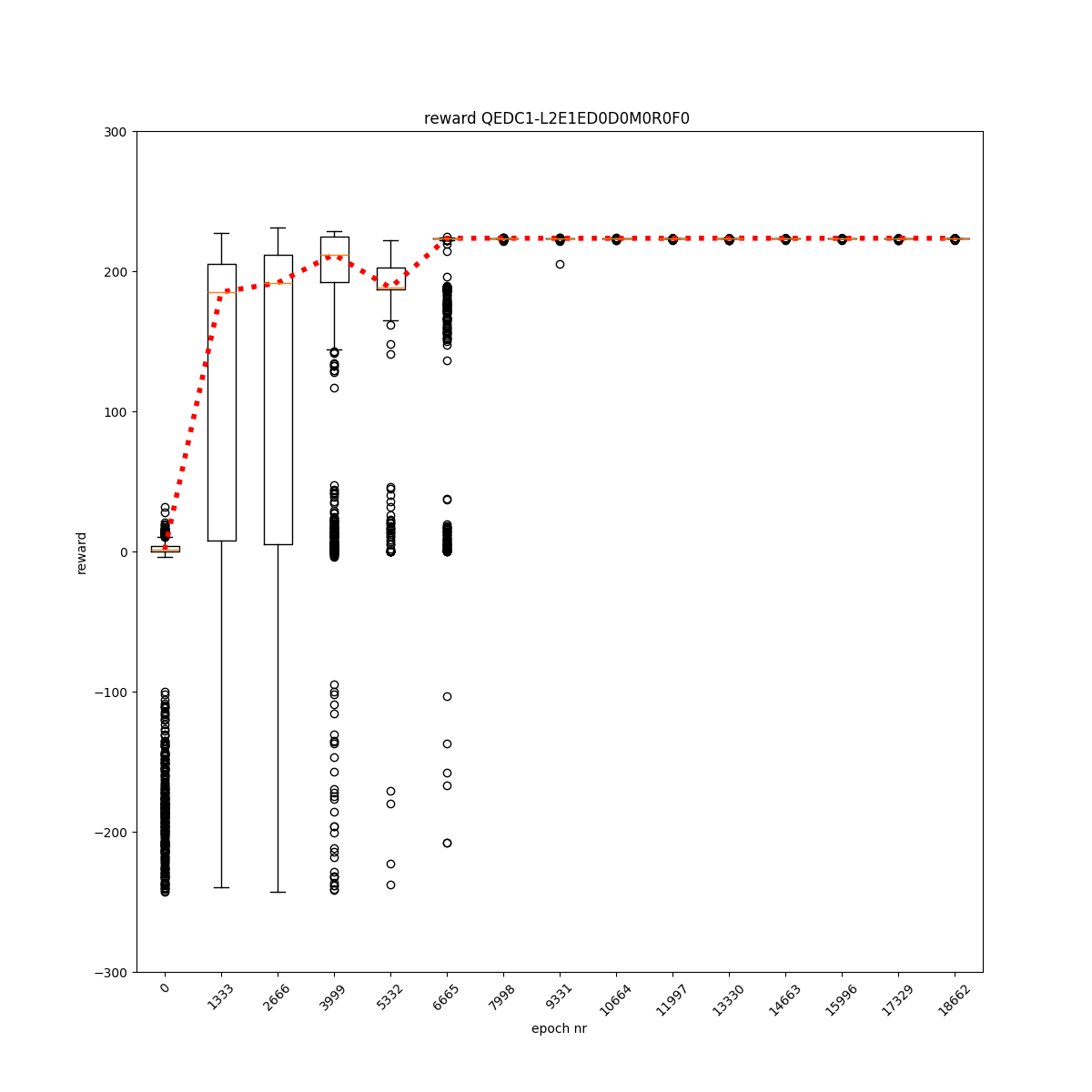 reward QEDC1-L2E1ED0D0M0R0F0

reward

300
200
100
0
−100
−200
−300

0
1333
2666
3999
5332
6665
7998
9331
10664
11997
13330
14663
15996
17329
18662

epoch nr